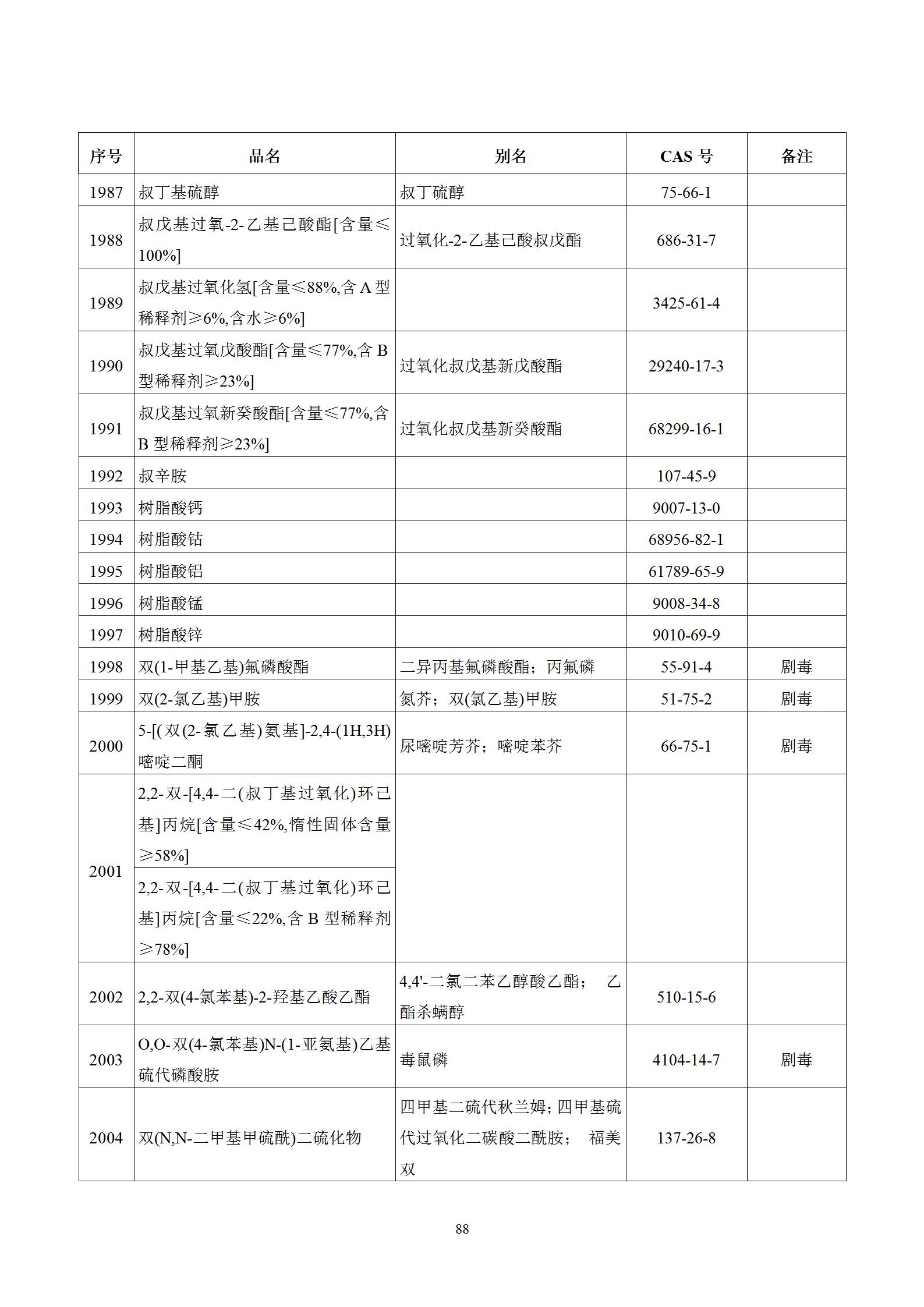 | 序号 | 品名 | 别名 | CAS 号 | 备注 |
|---|---|---|---|---|
| 1987 | 叔丁基硫醇 | 叔丁硫醇 | 75-66-1 | |
| 1988 | 叔戊基过氧-2-乙基己酸酯[含量≤100%] | 过氧化-2-乙基己酸叔戊酯 | 686-31-7 | |
| 1989 | 叔戊基过氧化氢[含量≤88%,含 A 型稀释剂≥6%,含水≥6%] | | 3425-61-4 | |
| 1990 | 叔戊基过氧戊酸酯[含量≤77%,含 B 型稀释剂≥23%] | 过氧化叔戊基新戊酸酯 | 29240-17-3 | |
| 1991 | 叔戊基过氧新癸酸酯[含量≤77%,含 B 型稀释剂≥23%] | 过氧化叔戊基新癸酸酯 | 68299-16-1 | |
| 1992 | 叔辛胺 | | 107-45-9 | |
| 1993 | 树脂酸钙 | | 9007-13-0 | |
| 1994 | 树脂酸钴 | | 68956-82-1 | |
| 1995 | 树脂酸铝 | | 61789-65-9 | |
| 1996 | 树脂酸锰 | | 9008-34-8 | |
| 1997 | 树脂酸锌 | | 9010-69-9 | |
| 1998 | 双(1-甲基乙基)氟磷酸酯 | 二异丙基氟磷酸酯；丙氟磷 | 55-91-4 | 剧毒 |
| 1999 | 双(2-氯乙基)甲胺 | 氮芥；双(氯乙基)甲胺 | 51-75-2 | 剧毒 |
| 2000 | 5-[(双(2-氯乙基)氨基]-2,4-(1H,3H)嘧啶二酮 | 尿嘧啶芳芥；嘧啶苯芥 | 66-75-1 | 剧毒 |
| 2001 | 2,2-双-[4,4-二(叔丁基过氧化)环己基]丙烷[含量≤42%,惰性固体含量≥58%] | | | |
| | 2,2-双-[4,4-二(叔丁基过氧化)环己基]丙烷[含量≤22%,含 B 型稀释剂≥78%] | | | |
| 2002 | 2,2-双(4-氯苯基)-2-羟基乙酸乙酯 | 4,4'-二氯二苯乙醇酸乙酯； 乙酯杀螨醇 | 510-15-6 | |
| 2003 | O,O-双(4-氯苯基)N-(1-亚氨基)乙基硫代磷酸胺 | 毒鼠磷 | 4104-14-7 | 剧毒 |
| 2004 | 双(N,N-二甲基甲硫酰)二硫化物 | 四甲基二硫代秋兰姆；四甲基硫代过氧化二碳酸二酰胺； 福美双 | 137-26-8 | |

88